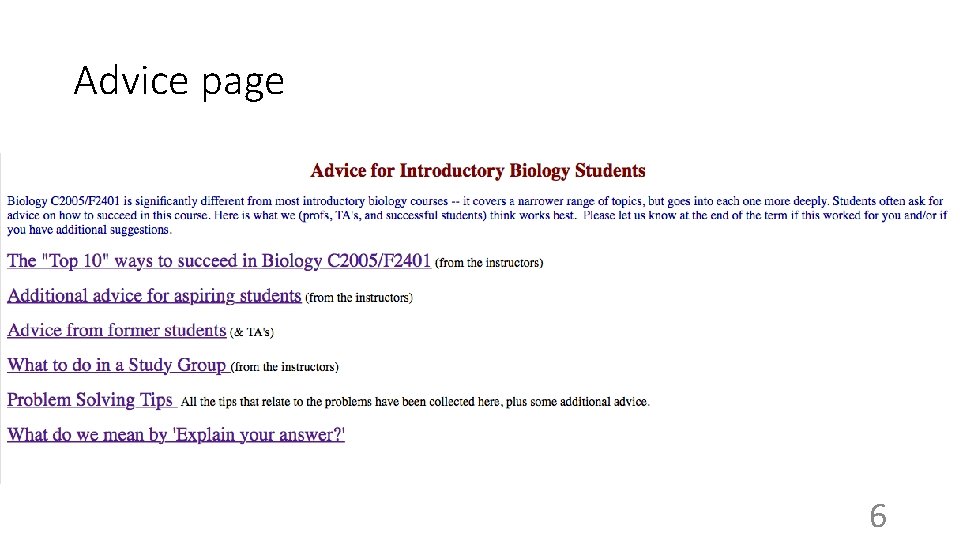 Advice page

Advice for Introductory Biology Students

Biology C2005/F2401 is significantly different from most introductory biology courses -- it covers a narrower range of topics, but goes into each one more deeply. Students often ask for advice on how to succeed in this course. Here is what we (profs, TA's, and successful students) think works best. Please let us know at the end of the term if this worked for you and/or if you have additional suggestions.

The "Top 10" ways to succeed in Biology C2005/F2401 (from the instructors)

Additional advice for aspiring students (from the instructors)

Advice from former students (& TA's)

What to do in a Study Group (from the instructors)

Problem Solving Tips All the tips that relate to the problems have been collected here, plus some additional advice.

What do we mean by 'Explain your answer?'

6